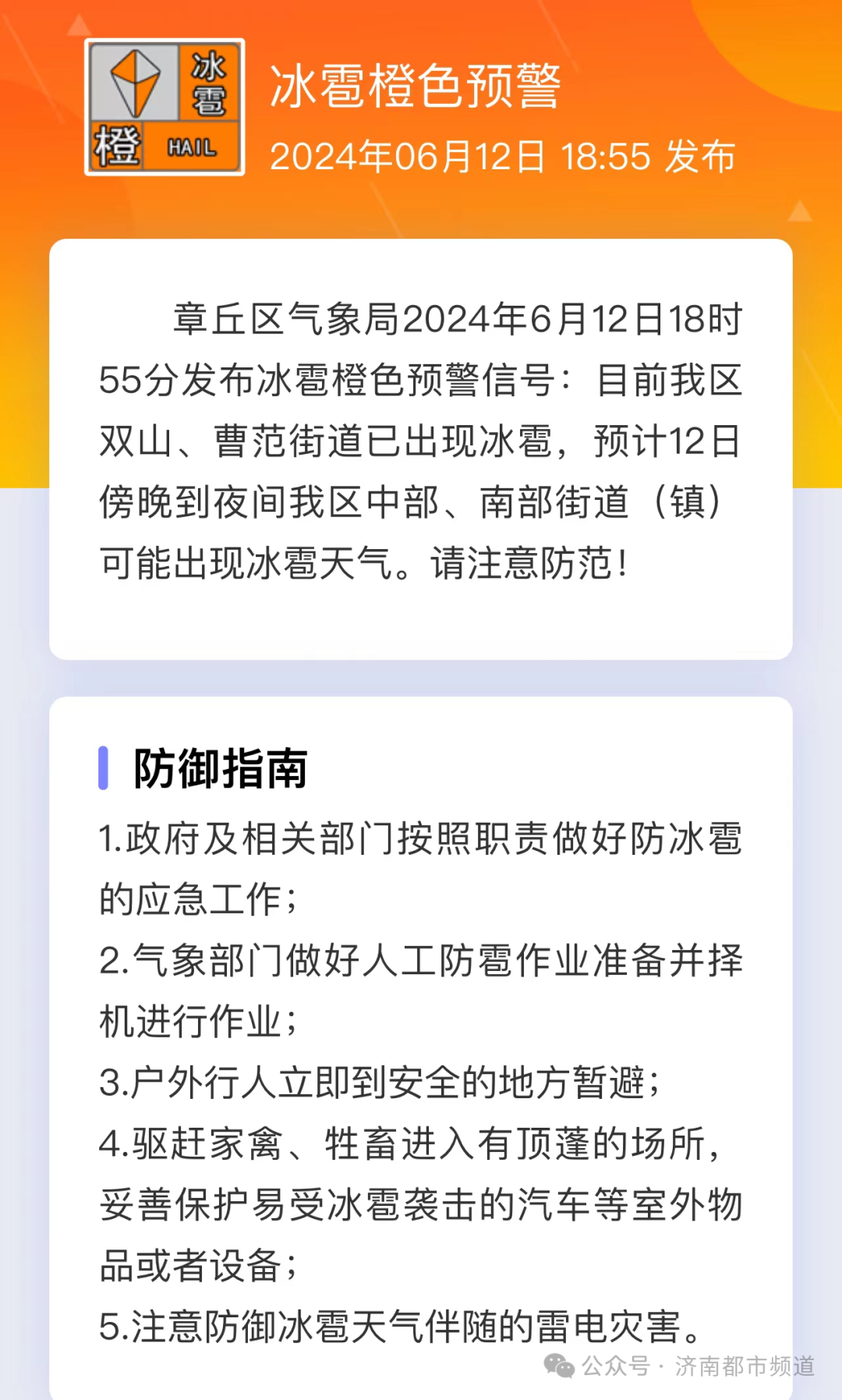 冰雹
橙 HAIL

冰雹橙色预警
2024年06月12日 18:55 发布

章丘区气象局2024年6月12日18时55分发布冰雹橙色预警信号：目前我区双山、曹范街道已出现冰雹，预计12日傍晚到夜间我区中部、南部街道（镇）可能出现冰雹天气。请注意防范！

防御指南
1.政府及相关部门按照职责做好防冰雹的应急工作；
2.气象部门做好人工防雹作业准备并择机进行作业；
3.户外行人立即到安全的地方暂避；
4.驱赶家禽、牲畜进入有顶蓬的场所，妥善保护易受冰雹袭击的汽车等室外物品或者设备；
5.注意防御冰雹天气伴随的雷电灾害。

公众号 · 济南都市频道